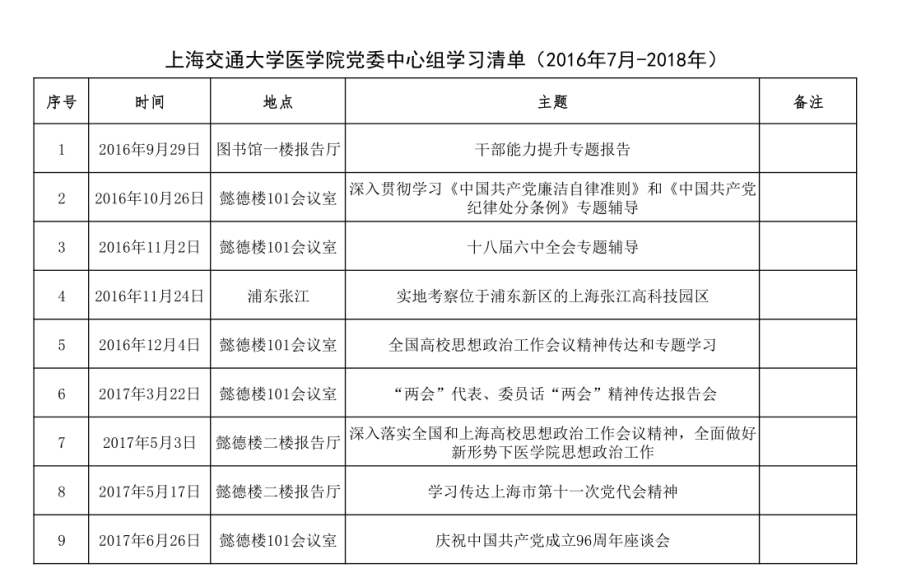 上海交通大学医学院党委中心组学习清单（2016年7月-2018年）

| 序号 | 时间 | 地点 | 主题 | 备注 |
|---|---|---|---|---|
| 1 | 2016年9月29日 | 图书馆一楼报告厅 | 干部能力提升专题报告 | |
| 2 | 2016年10月26日 | 懿德楼101会议室 | 深入贯彻学习《中国共产党廉洁自律准则》和《中国共产党纪律处分条例》专题辅导 | |
| 3 | 2016年11月2日 | 懿德楼101会议室 | 十八届六中全会专题辅导 | |
| 4 | 2016年11月24日 | 浦东张江 | 实地考察位于浦东新区的上海张江高科技园区 | |
| 5 | 2016年12月4日 | 懿德楼101会议室 | 全国高校思想政治工作会议精神传达和专题学习 | |
| 6 | 2017年3月22日 | 懿德楼101会议室 | “两会”代表、委员话“两会”精神传达报告会 | |
| 7 | 2017年5月3日 | 懿德楼二楼报告厅 | 深入落实全国和上海高校思想政治工作会议精神，全面做好新形势下医学院思想政治工作 | |
| 8 | 2017年5月17日 | 懿德楼二楼报告厅 | 学习传达上海市第十一次党代会精神 | |
| 9 | 2017年6月26日 | 懿德楼101会议室 | 庆祝中国共产党成立96周年座谈会 | |